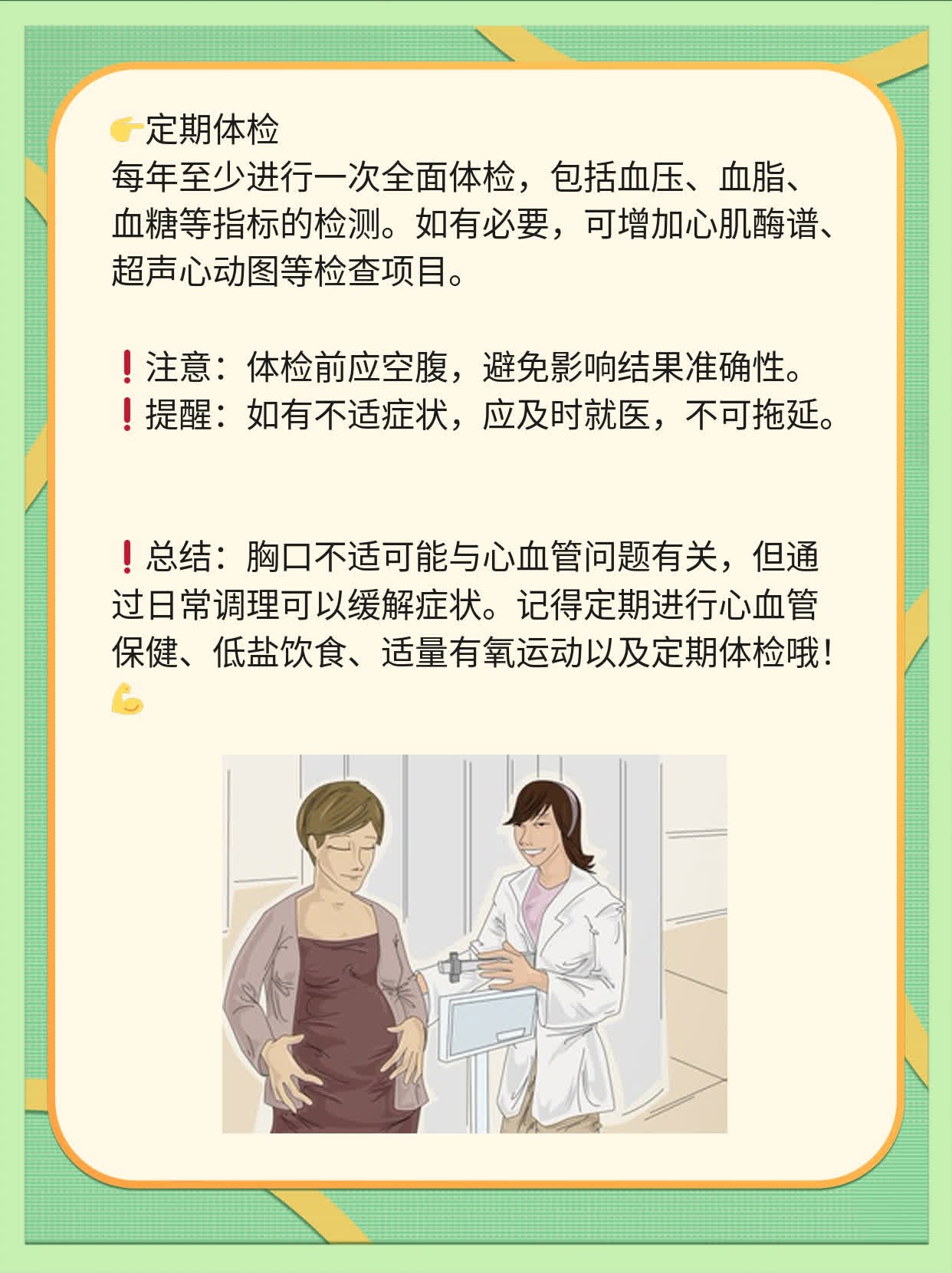 👉定期体检
每年至少进行一次全面体检，包括血压、血脂、血糖等指标的检测。如有必要，可增加心肌酶谱、超声心动图等检查项目。

❗注意：体检前应空腹，避免影响结果准确性。
❗提醒：如有不适症状，应及时就医，不可拖延。

❗总结：胸口不适可能与心血管问题有关，但通过日常调理可以缓解症状。记得定期进行心血管保健、低盐饮食、适量有氧运动以及定期体检哦！💪